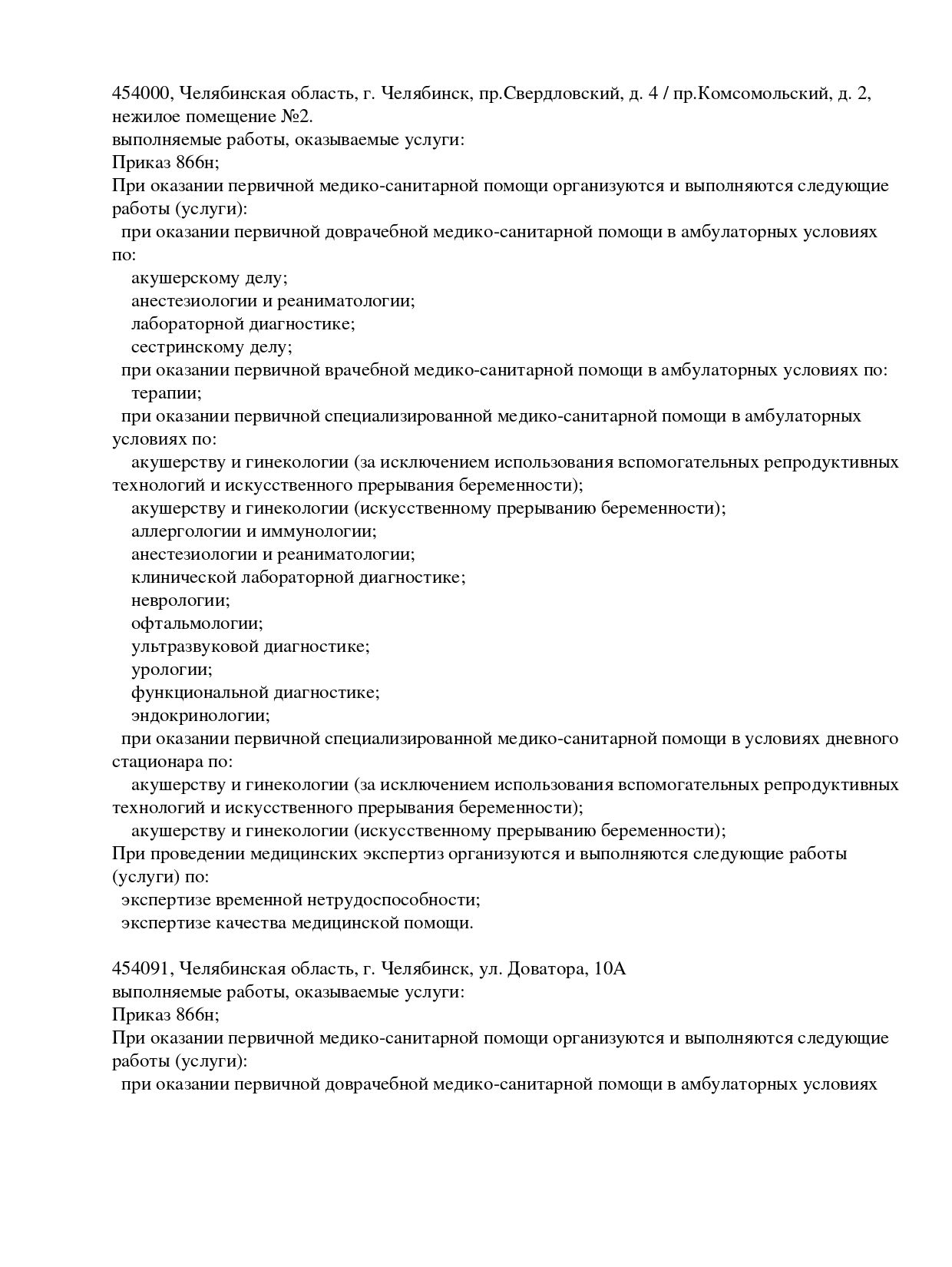 454000, Челябинская область, г. Челябинск, пр.Свердловский, д. 4 / пр.Комсомольский, д. 2, нежилое помещение №2.
выполняемые работы, оказываемые услуги:
Приказ 866н;
При оказании первичной медико-санитарной помощи организуются и выполняются следующие работы (услуги):
при оказании первичной доврачебной медико-санитарной помощи в амбулаторных условиях по:
акушерскому делу;
анестезиологии и реаниматологии;
лабораторной диагностике;
сестринскому делу;
при оказании первичной врачебной медико-санитарной помощи в амбулаторных условиях по:
терапии;
при оказании первичной специализированной медико-санитарной помощи в амбулаторных условиях по:
акушерству и гинекологии (за исключением использования вспомогательных репродуктивных технологий и искусственного прерывания беременности);
акушерству и гинекологии (искусственному прерыванию беременности);
аллергологии и иммунологии;
анестезиологии и реаниматологии;
клинической лабораторной диагностике;
неврологии;
офтальмологии;
ультразвуковой диагностике;
урологии;
функциональной диагностике;
эндокринологии;
при оказании первичной специализированной медико-санитарной помощи в условиях дневного стационара по:
акушерству и гинекологии (за исключением использования вспомогательных репродуктивных технологий и искусственного прерывания беременности);
акушерству и гинекологии (искусственному прерыванию беременности);
При проведении медицинских экспертиз организуются и выполняются следующие работы (услуги) по:
экспертизе временной нетрудоспособности;
экспертизе качества медицинской помощи.

454091, Челябинская область, г. Челябинск, ул. Доватора, 10А
выполняемые работы, оказываемые услуги:
Приказ 866н;
При оказании первичной медико-санитарной помощи организуются и выполняются следующие работы (услуги):
при оказании первичной доврачебной медико-санитарной помощи в амбулаторных условиях